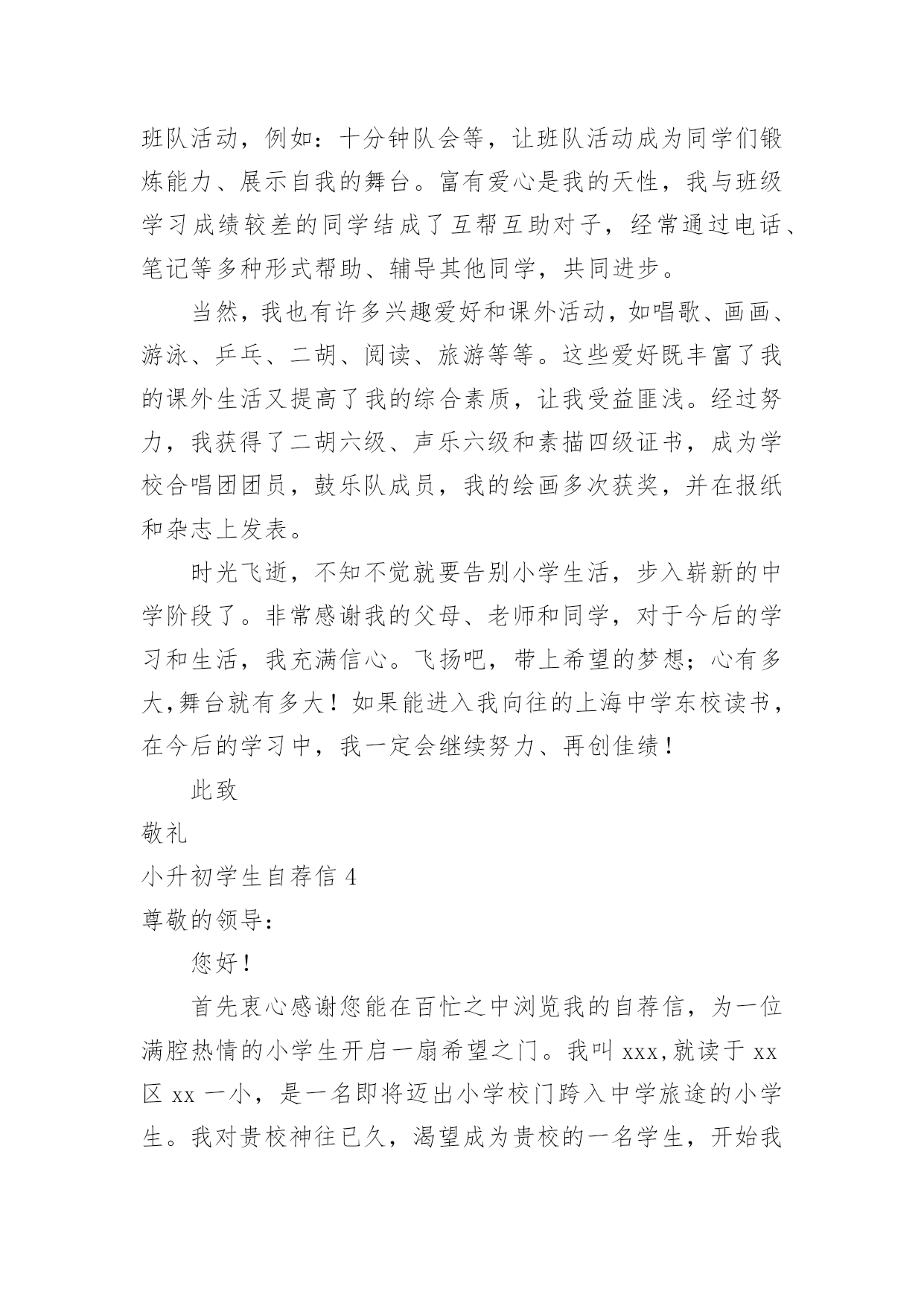 班队活动，例如：十分钟队会等，让班队活动成为同学们锻炼能力、展示自我的舞台。富有爱心是我的天性，我与班级学习成绩较差的同学结成了互帮互助对子，经常通过电话、笔记等多种形式帮助、辅导其他同学，共同进步。

当然，我也有许多兴趣爱好和课外活动，如唱歌、画画、游泳、乒乓、二胡、阅读、旅游等等。这些爱好既丰富了我的课外生活又提高了我的综合素质，让我受益匪浅。经过努力，我获得了二胡六级、声乐六级和素描四级证书，成为学校合唱团团员，鼓乐队成员，我的绘画多次获奖，并在报纸和杂志上发表。

时光飞逝，不知不觉就要告别小学生活，步入崭新的中学阶段了。非常感谢我的父母、老师和同学，对于今后的学习和生活，我充满信心。飞扬吧，带上希望的梦想；心有多大,舞台就有多大！如果能进入我向往的上海中学东校读书，在今后的学习中，我一定会继续努力、再创佳绩！

此致

敬礼

小升初学生自荐信 4

尊敬的领导：

您好！

首先衷心感谢您能在百忙之中浏览我的自荐信，为一位满腔热情的小学生开启一扇希望之门。我叫 xxx,就读于 xx 区 xx 一小，是一名即将迈出小学校门跨入中学旅途的小学生。我对贵校神往已久，渴望成为贵校的一名学生，开始我